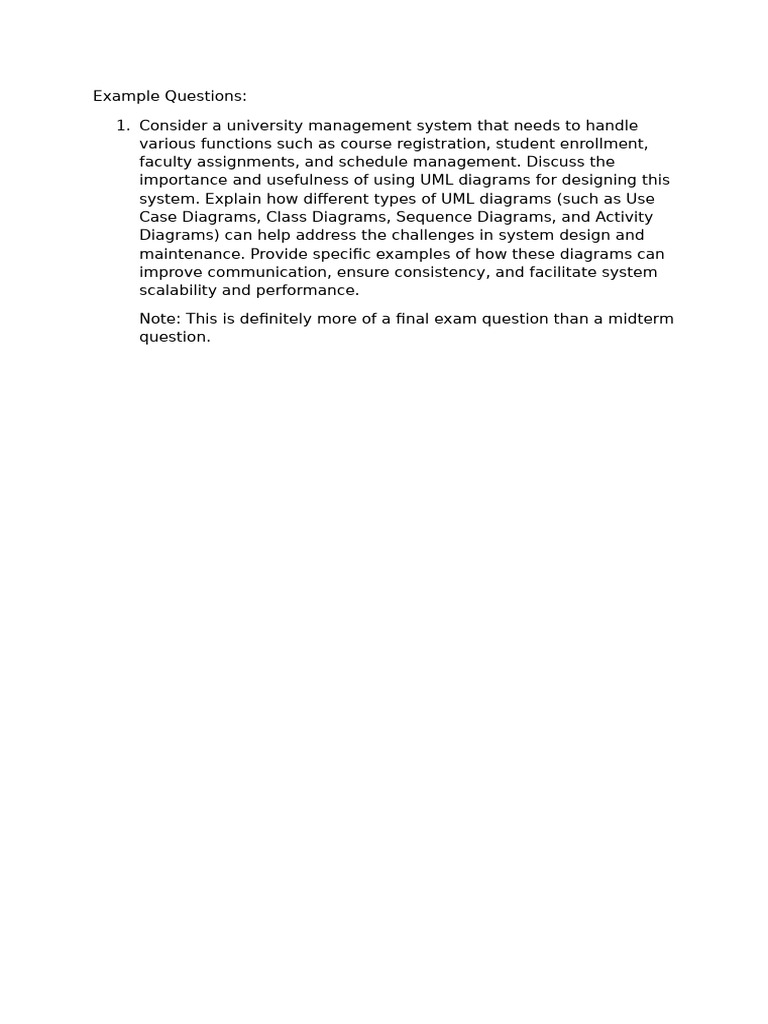 Example Questions:

1. Consider a university management system that needs to handle various functions such as course registration, student enrollment, faculty assignments, and schedule management. Discuss the importance and usefulness of using UML diagrams for designing this system. Explain how different types of UML diagrams (such as Use Case Diagrams, Class Diagrams, Sequence Diagrams, and Activity Diagrams) can help address the challenges in system design and maintenance. Provide specific examples of how these diagrams can improve communication, ensure consistency, and facilitate system scalability and performance.

Note: This is definitely more of a final exam question than a midterm question.